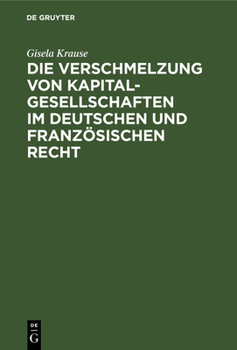 DE GRUYTER

Gisela Krause

DIE VERSCHMELZUNG VON KAPITALGESELLSCHAFTEN IM DEUTSCHEN UND FRANZÖSISCHEN RECHT

DE
G